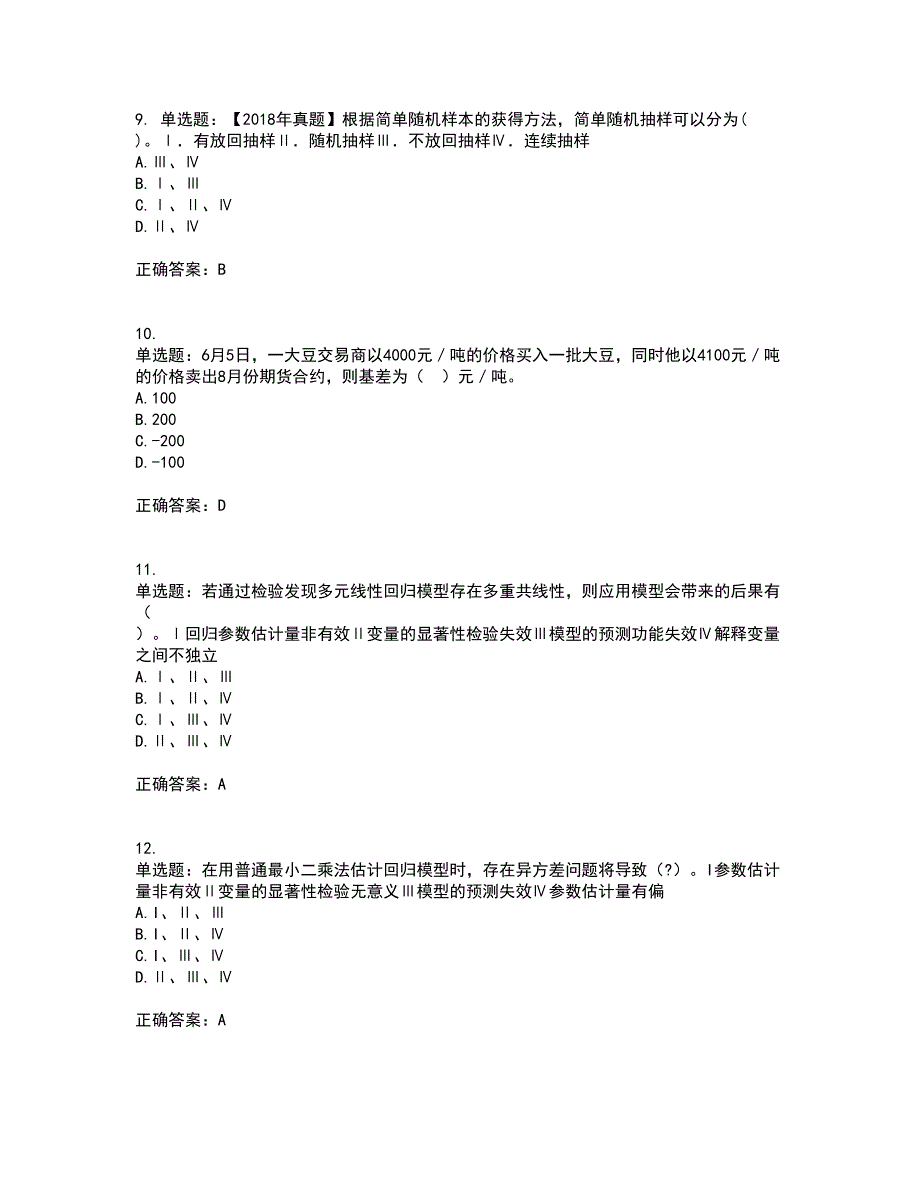 9. 单选题：【2018年真题】根据简单随机样本的获得方法，简单随机抽样可以分为（ ）。Ⅰ．有放回抽样Ⅱ．随机抽样Ⅲ．不放回抽样Ⅳ．连续抽样
A. Ⅲ、Ⅳ
B. Ⅰ、Ⅲ
C. Ⅰ、Ⅱ、Ⅳ
D. Ⅱ、Ⅳ

正确答案：B

10.
单选题：6月5日，一大豆交易商以4000元／吨的价格买入一批大豆，同时他以4100元／吨的价格卖出8月份期货合约，则基差为（ ）元／吨。
A. 100
B. 200
C. -200
D. -100

正确答案：D

11.
单选题：若通过检验发现多元线性回归模型存在多重共线性，则应用模型会带来的后果有（
）。Ⅰ回归参数估计量非有效Ⅱ变量的显著性检验失效Ⅲ模型的预测功能失效Ⅳ解释变量之间不独立
A. Ⅰ、Ⅱ、Ⅲ
B. Ⅰ、Ⅱ、Ⅳ
C. Ⅰ、Ⅲ、Ⅳ
D. Ⅱ、Ⅲ、Ⅳ

正确答案：A

12.
单选题：在用普通最小二乘法估计回归模型时，存在异方差问题将导致（?）。Ⅰ参数估计量非有效Ⅱ变量的显著性检验无意义Ⅲ模型的预测失效Ⅳ参数估计量有偏
A. Ⅰ、Ⅱ、Ⅲ
B. Ⅰ、Ⅱ、Ⅳ
C. Ⅰ、Ⅲ、Ⅳ
D. Ⅱ、Ⅲ、Ⅳ

正确答案：A